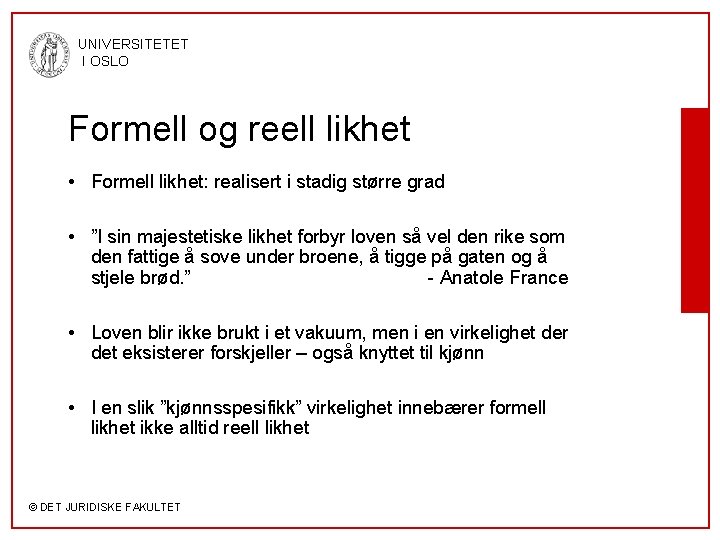 UNIVERSITETET
I OSLO

Formell og reell likhet

• Formell likhet: realisert i stadig større grad

• ”I sin majestetiske likhet forbyr loven så vel den rike som den fattige å sove under broene, å tigge på gaten og å stjele brød.” - Anatole France

• Loven blir ikke brukt i et vakuum, men i en virkelighet der det eksisterer forskjeller – også knyttet til kjønn

• I en slik ”kjønnsspesifikk” virkelighet innebærer formell likhet ikke alltid reell likhet

© DET JURIDISKE FAKULTET